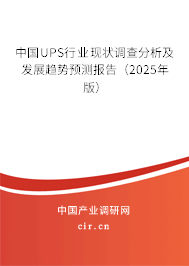 中国UPS行业现状调查分析及发展趋势预测报告（2025年版）

中国产业调研网

cir.cn